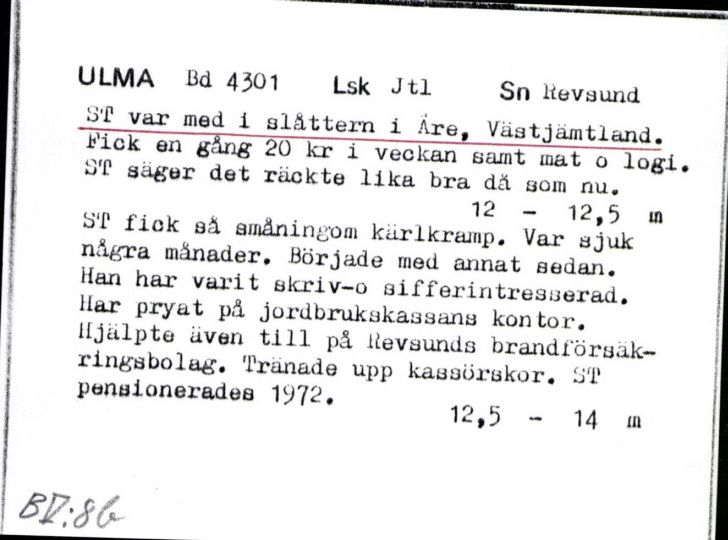 ULMA Bd 4301 Lsk Jtl Sn Revsund

ST var med i slåttern i Åre, Västjämtland. Fick en gång 20 kr i veckan samt mat o logi. ST säger det räckte lika bra då som nu.

12 - 12,5 m

ST fick så småningom kärlkramp. Var sjuk några månader. Började med annat sedan. Han har varit skriv-o sifferintresserad. Har pryat på jordbrukskassans kontor. Hjälpte även till på Revsunds brandförsäkringsbolag. Tränade upp kassörskor. ST pensionerades 1972.

12,5 - 14 m

BV:86